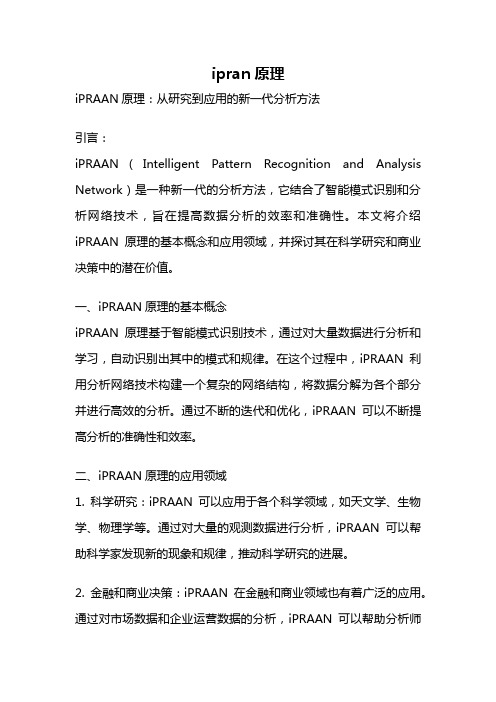 ipran 原理

iPRAAN 原理：从研究到应用的新一代分析方法

引言：

iPRAAN（Intelligent Pattern Recognition and Analysis Network）是一种新一代的分析方法，它结合了智能模式识别和分析网络技术，旨在提高数据分析的效率和准确性。本文将介绍 iPRAAN 原理的基本概念和应用领域，并探讨其在科学研究和商业决策中的潜在价值。

一、iPRAAN 原理的基本概念

iPRAAN 原理基于智能模式识别技术，通过对大量数据进行分析和学习，自动识别出其中的模式和规律。在这个过程中，iPRAAN 利用分析网络技术构建一个复杂的网络结构，将数据分解为各个部分并进行高效的分析。通过不断的迭代和优化，iPRAAN 可以不断提高分析的准确性和效率。

二、iPRAAN 原理的应用领域

1. 科学研究：iPRAAN 可以应用于各个科学领域，如天文学、生物学、物理学等。通过对大量的观测数据进行分析，iPRAAN 可以帮助科学家发现新的现象和规律，推动科学研究的进展。

2. 金融和商业决策：iPRAAN 在金融和商业领域也有着广泛的应用。通过对市场数据和企业运营数据的分析，iPRAAN 可以帮助分析师